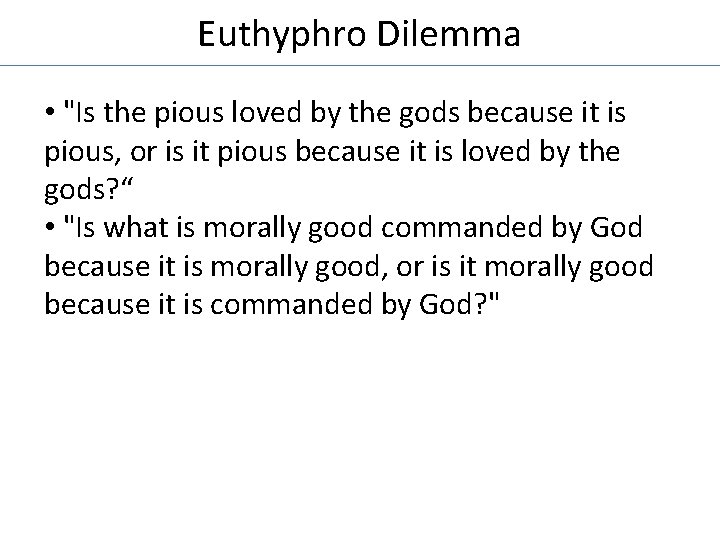 Euthyphro Dilemma

• "Is the pious loved by the gods because it is pious, or is it pious because it is loved by the gods?"

• "Is what is morally good commanded by God because it is morally good, or is it morally good because it is commanded by God?"